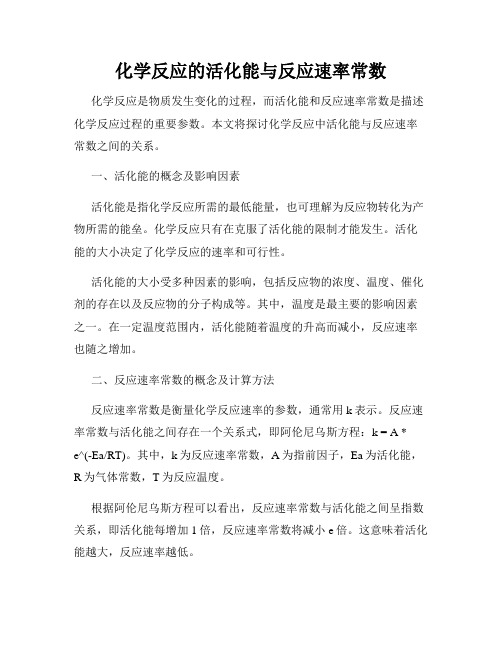 化学反应的活化能与反应速率常数

化学反应是物质发生变化的过程，而活化能和反应速率常数是描述化学反应过程的重要参数。本文将探讨化学反应中活化能与反应速率常数之间的关系。

一、活化能的概念及影响因素

活化能是指化学反应所需的最低能量，也可理解为反应物转化为产物所需的能垒。化学反应只有在克服了活化能的限制才能发生。活化能的大小决定了化学反应的速率和可行性。

活化能的大小受多种因素的影响，包括反应物的浓度、温度、催化剂的存在以及反应物的分子构成等。其中，温度是最主要的影响因素之一。在一定温度范围内，活化能随着温度的升高而减小，反应速率也随之增加。

二、反应速率常数的概念及计算方法

反应速率常数是衡量化学反应速率的参数，通常用 k 表示。反应速率常数与活化能之间存在一个关系式，即阿伦尼乌斯方程：k = A * e^(-Ea/RT)。其中，k 为反应速率常数，A 为指前因子，Ea 为活化能，R 为气体常数，T 为反应温度。

根据阿伦尼乌斯方程可以看出，反应速率常数与活化能之间呈指数关系，即活化能每增加 1 倍，反应速率常数将减小 e 倍。这意味着活化能越大，反应速率越低。